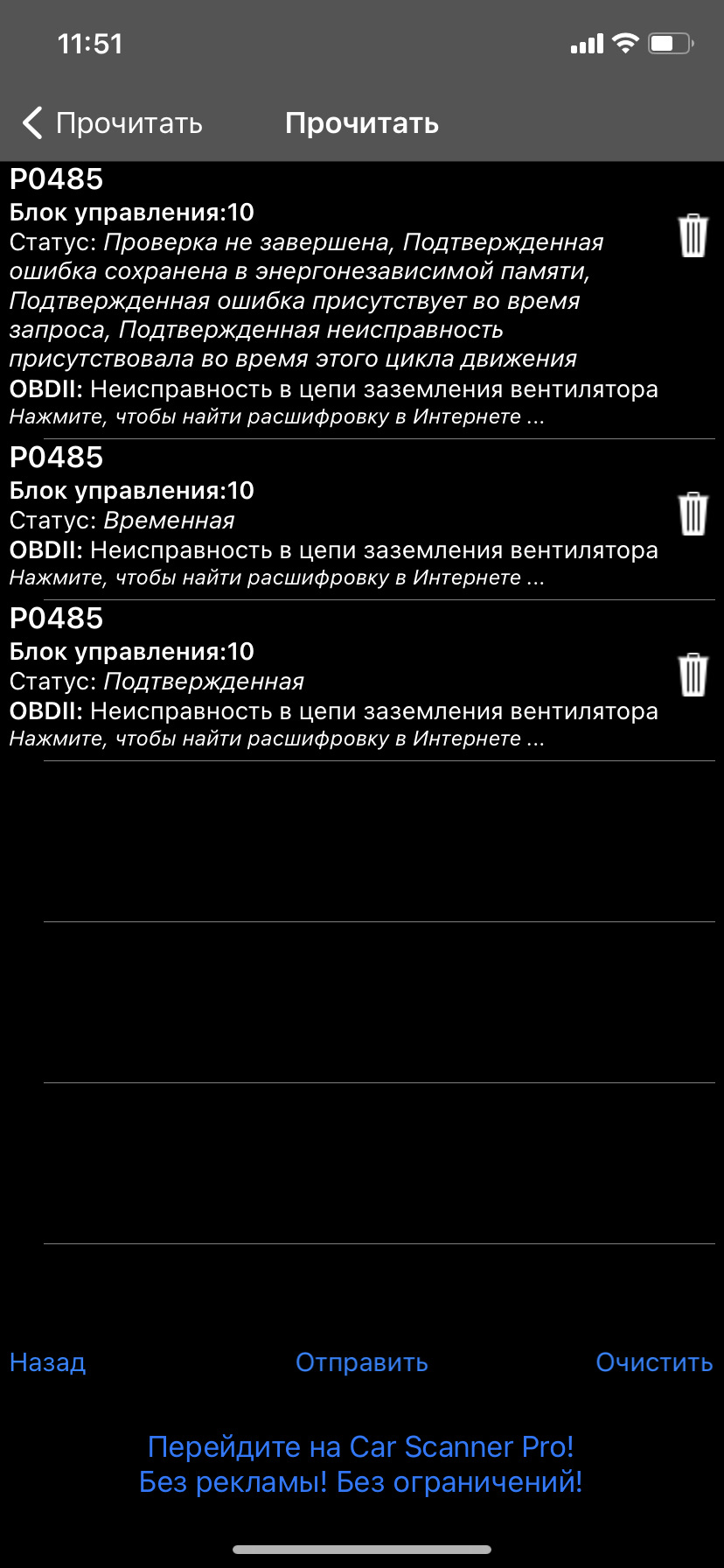 11:51

Прочитать Прочитать

P0485
Блок управления:10
Статус: Проверка не завершена, Подтвержденная ошибка сохранена в энергонезависимой памяти, Подтвержденная ошибка присутствует во время запроса, Подтвержденная неисправность присутствовала во время этого цикла движения
OBDII: Неисправность в цепи заземления вентилятора
Нажмите, чтобы найти расшифровку в Интернете ...

P0485
Блок управления:10
Статус: Временная
OBDII: Неисправность в цепи заземления вентилятора
Нажмите, чтобы найти расшифровку в Интернете ...

P0485
Блок управления:10
Статус: Подтвержденная
OBDII: Неисправность в цепи заземления вентилятора
Нажмите, чтобы найти расшифровку в Интернете ...

Назад Отправить Очистить

Перейдите на Car Scanner Pro!
Без рекламы! Без ограничений!